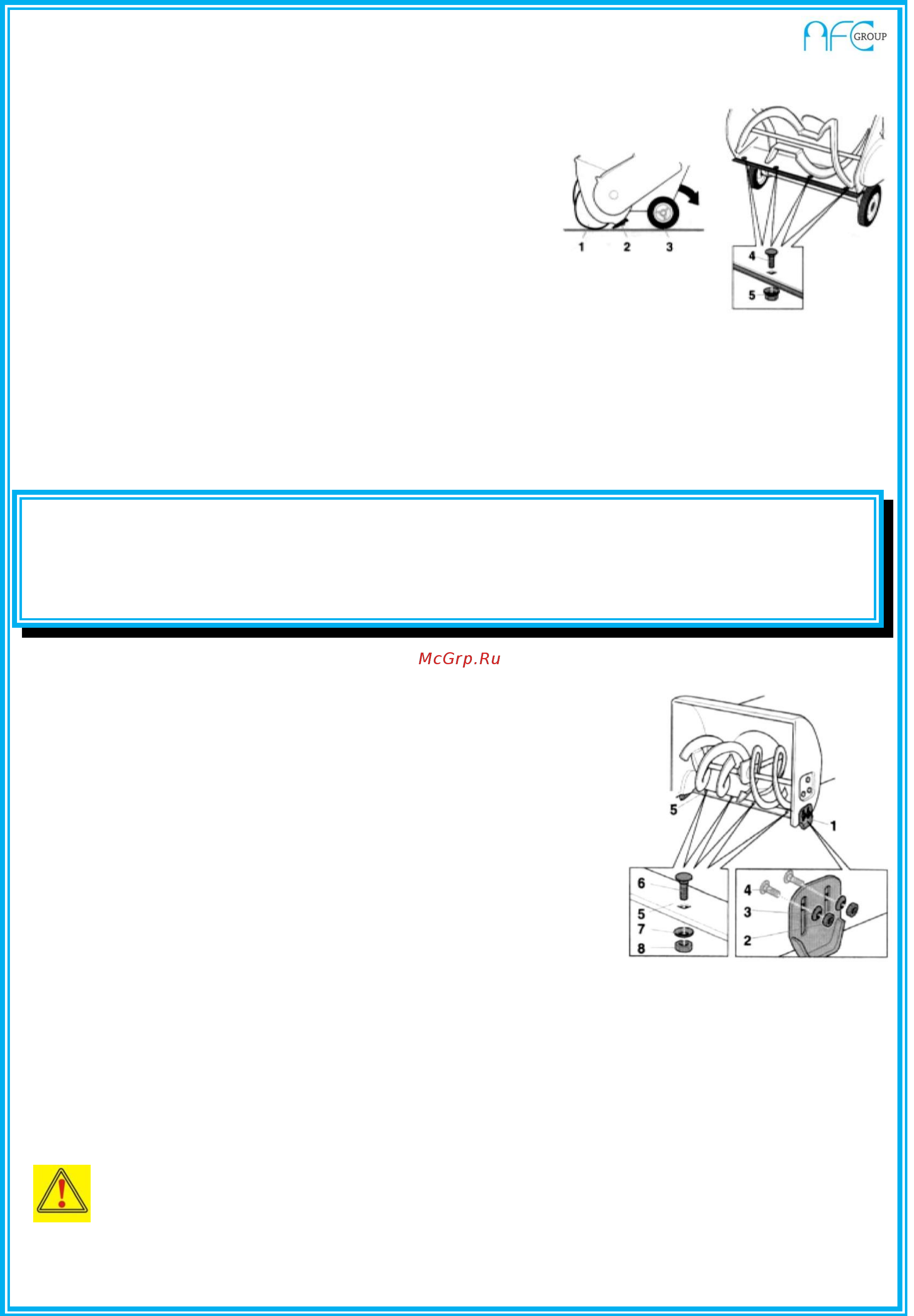 AFC GROUP

1 2 3

4

5

McGrp.Ru

5

1

6

5

7

8

4

3

2